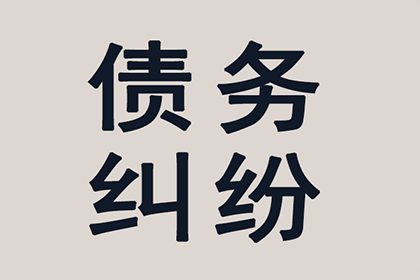 债务
纠纷